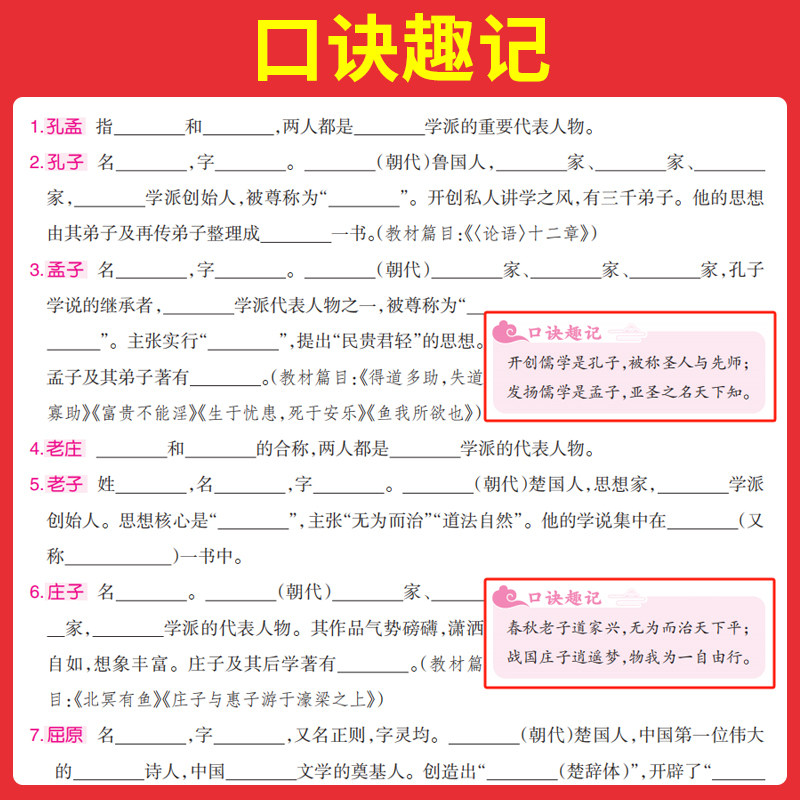 口诀趣记

1.孔孟 指________和________,两人都是________学派的重要代表人物。

2.孔子 名________,字________。________(朝代)鲁国人,________家、________家、________家,________学派创始人,被尊称为“________”。开创私人讲学之风,有三千弟子。他的思想由其弟子及再传弟子整理成________一书。(教材篇目:《〈论语〉十二章》)

3.孟子 名________,字________。________(朝代)________家、________家、________家,孔子学说的继承者,________学派代表人物之一,被尊称为“________”。主张实行“________”,提出“民贵君轻”的思想。孟子及其弟子著有________。(教材篇目:《得道多助,失道寡助》《富贵不能淫》《生于忧患,死于安乐》《鱼我所欲也》)

口诀趣记
开创儒学是孔子,被称圣人与先师;
发扬儒学是孟子,亚圣之名天下知。

4.老庄 ________和________的合称,两人都是________学派的代表人物。

5.老子 姓________,名________,字________。________(朝代)楚国人,思想家,________学派创始人。思想核心是“________”,主张“无为而治”“道法自然”。他的学说集中在________(又称____________)一书中。

6.庄子 名________。________(朝代)________家、__家,________学派的代表人物。其作品气势磅礴,潇洒自如,想象丰富。庄子及其后学著有________。(教材篇目:《北冥有鱼》《庄子与惠子游于濠梁之上》)

口诀趣记
春秋老子道家兴,无为而治天下平;
战国庄子逍遥梦,物我为一自由行。

7.屈原 名________,字________,又名正则,字灵均。________(朝代)楚国人,中国第一位伟大的________诗人,中国________文学的奠基人。创造出“________(楚辞体)”,开辟了“______